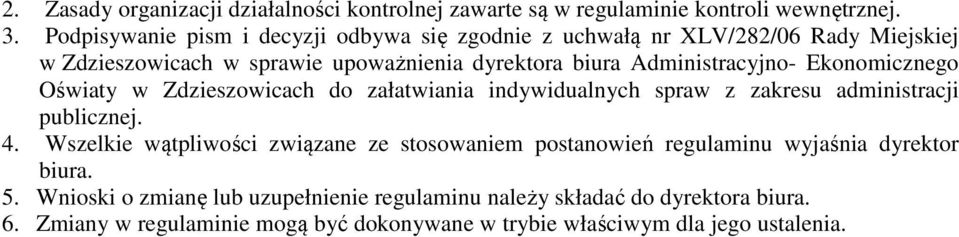 2. Zasady organizacji działalności kontrolnej zawarte są w regulaminie kontroli wewnętrznej.
3. Podpisywanie pism i decyzji odbywa się zgodnie z uchwałą nr XLV/282/06 Rady Miejskiej w Zdzieszowicach w sprawie upoważnienia dyrektora biura Administracyjno- Ekonomicznego Oświaty w Zdzieszowicach do załatwiania indywidualnych spraw z zakresu administracji publicznej.
4. Wszelkie wątpliwości związane ze stosowaniem postanowień regulaminu wyjaśnia dyrektor biura.
5. Wnioski o zmianę lub uzupełnienie regulaminu należy składać do dyrektora biura.
6. Zmiany w regulaminie mogą być dokonywane w trybie właściwym dla jego ustalenia.